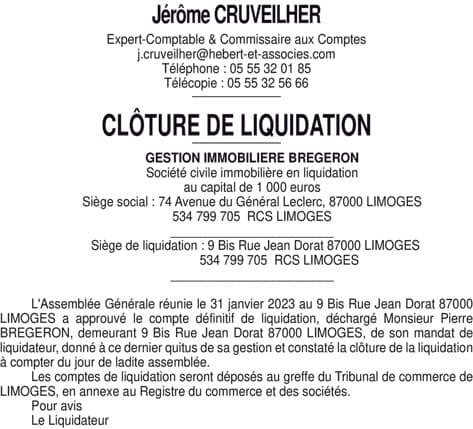 Jérôme CRUVEILHER

Expert-Comptable & Commissaire aux Comptes
j.cruveilher@hebert-et-associes.com
Téléphone : 05 55 32 01 85
Télécopie : 05 55 32 56 66

CLÔTURE DE LIQUIDATION

GESTION IMMOBILIERE BREGERON
Société civile immobilière en liquidation
au capital de 1 000 euros
Siège social : 74 Avenue du Général Leclerc, 87000 LIMOGES
534 799 705 RCS LIMOGES

Siège de liquidation : 9 Bis Rue Jean Dorat 87000 LIMOGES
534 799 705 RCS LIMOGES

L'Assemblée Générale réunie le 31 janvier 2023 au 9 Bis Rue Jean Dorat 87000 LIMOGES a approuvé le compte définitif de liquidation, déchargé Monsieur Pierre BREGERON, demeurant 9 Bis Rue Jean Dorat 87000 LIMOGES, de son mandat de liquidateur, donné à ce dernier quitus de sa gestion et constaté la clôture de la liquidation à compter du jour de ladite assemblée.

Les comptes de liquidation seront déposés au greffe du Tribunal de commerce de LIMOGES, en annexe au Registre du commerce et des sociétés.

Pour avis
Le Liquidateur